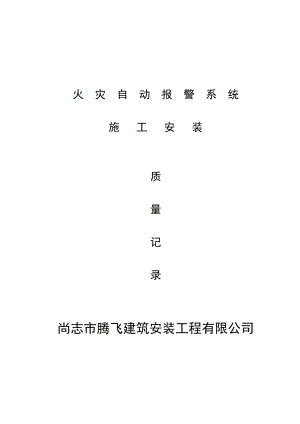 火 灾 自 动 报 警 系 统

施 工 安 装

质

量

记

录

尚志市腾飞建筑安装工程有限公司